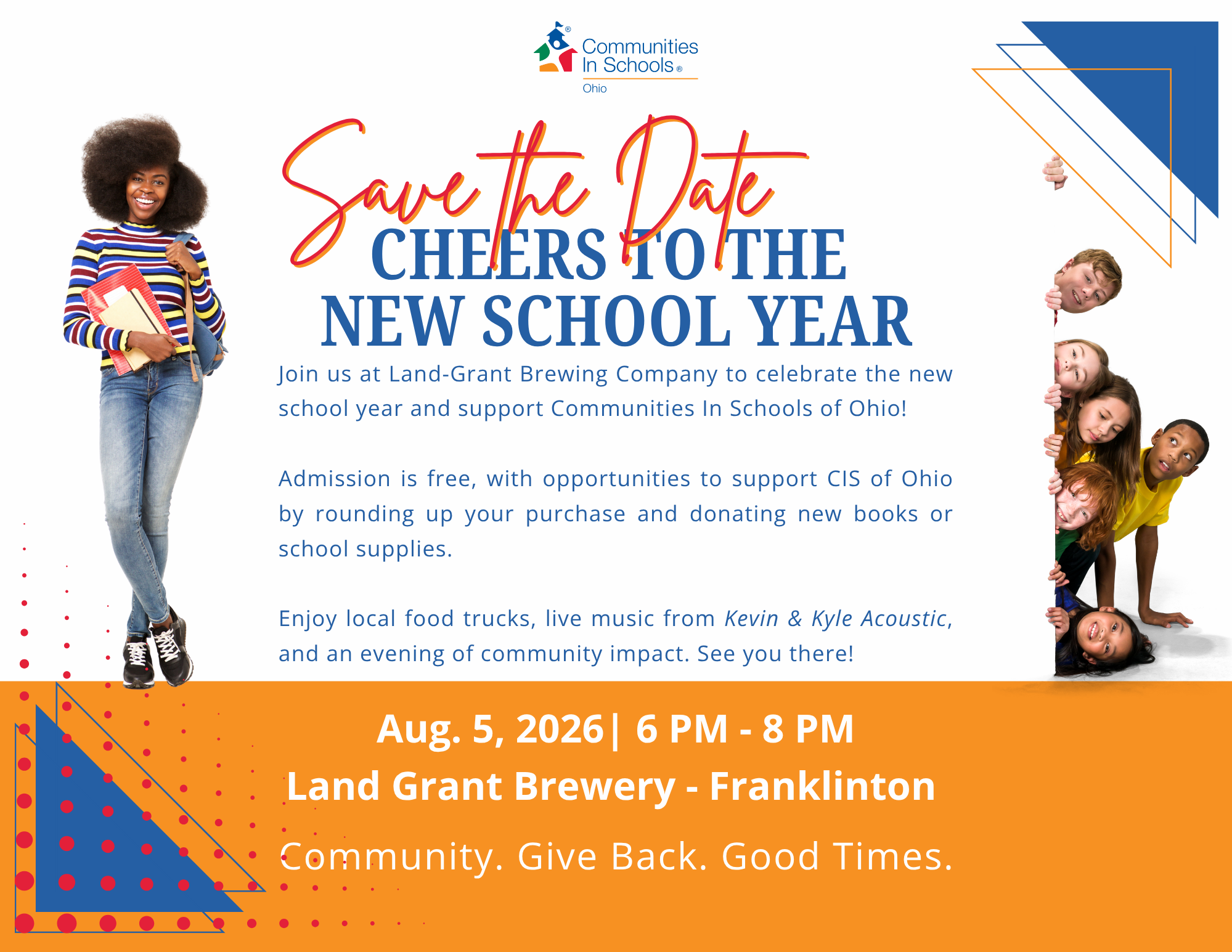 Communities In Schools®
Ohio

Save the Date

CHEERS TO THE
NEW SCHOOL YEAR

Join us at Land-Grant Brewing Company to celebrate the new school year and support Communities In Schools of Ohio!

Admission is free, with opportunities to support CIS of Ohio by rounding up your purchase and donating new books or school supplies.

Enjoy local food trucks, live music from Kevin & Kyle Acoustic, and an evening of community impact. See you there!

Aug. 5, 2026| 6 PM - 8 PM
Land Grant Brewery - Franklinton
Community. Give Back. Good Times.